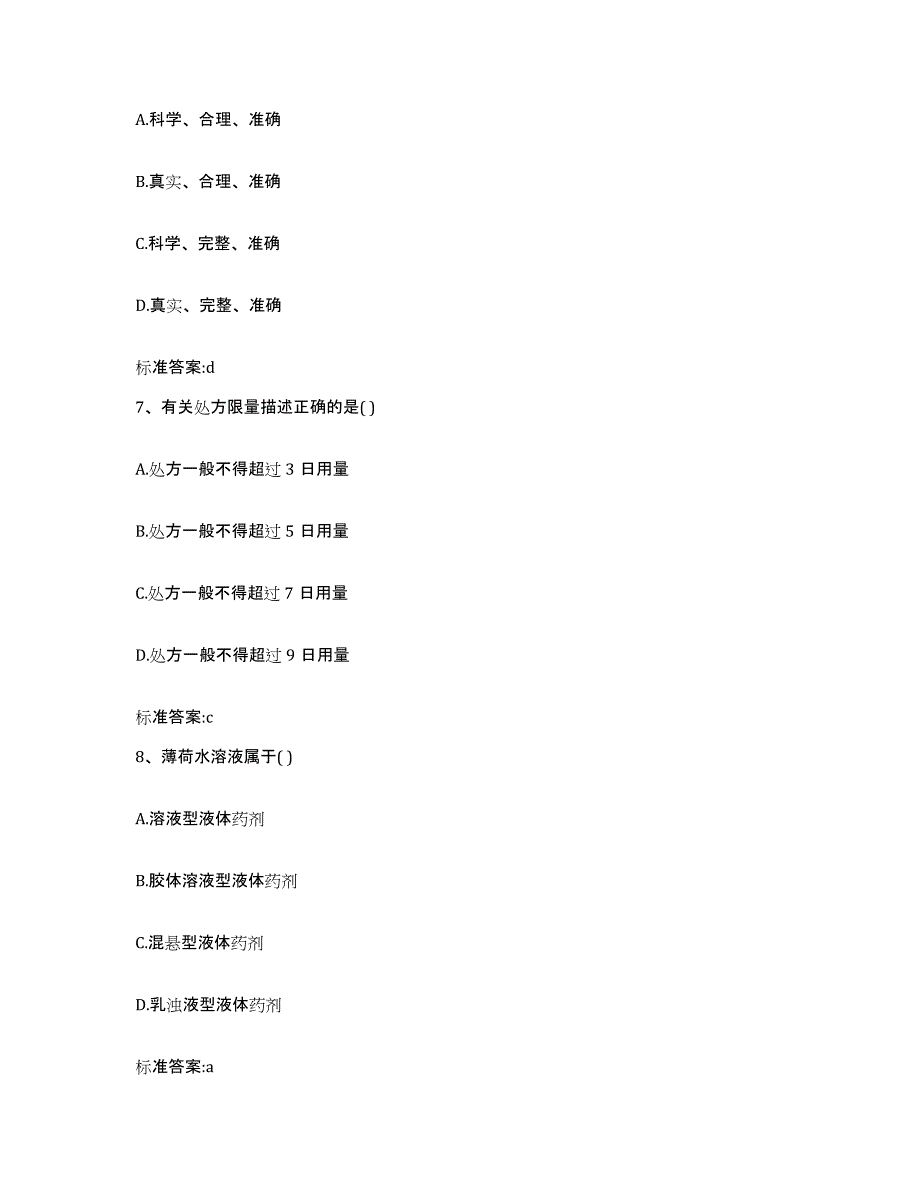 A.科学、合理、准确

B.真实、合理、准确

C.科学、完整、准确

D.真实、完整、准确

标准答案:d

7、有关处方限量描述正确的是( )

A.处方一般不得超过 3 日用量

B.处方一般不得超过 5 日用量

C.处方一般不得超过 7 日用量

D.处方一般不得超过 9 日用量

标准答案:c

8、薄荷水溶液属于( )

A.溶液型液体药剂

B.胶体溶液型液体药剂

C.混悬型液体药剂

D.乳浊液型液体药剂

标准答案:a